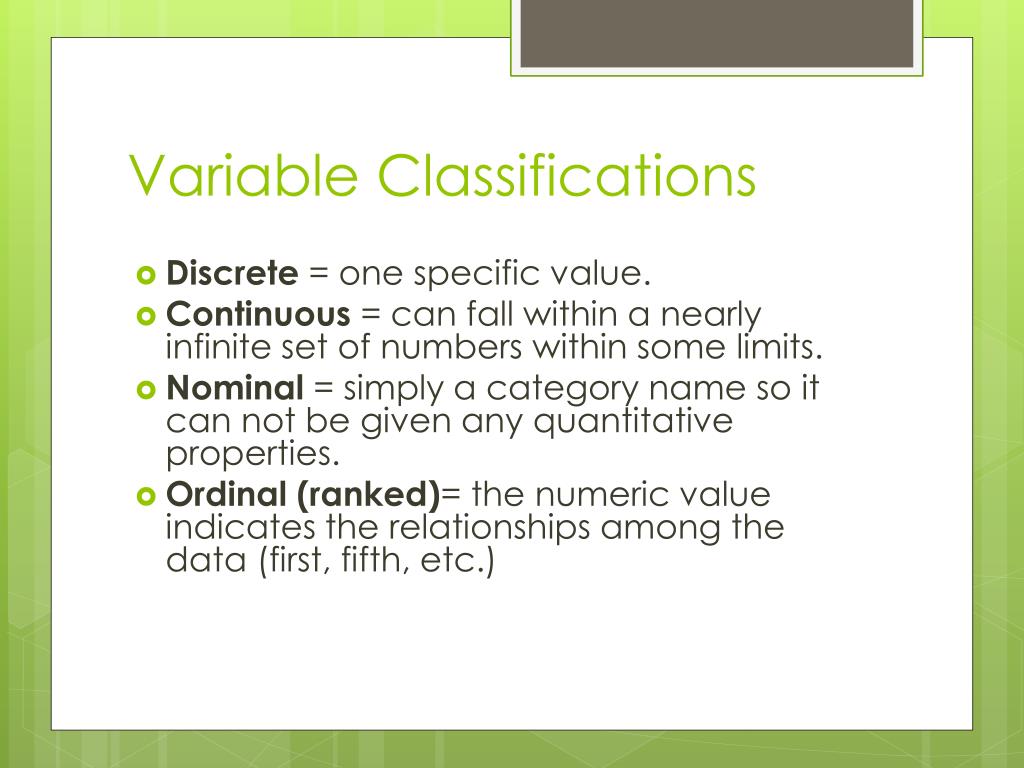 Variable Classifications

Discrete = one specific value.

Continuous = can fall within a nearly infinite set of numbers within some limits.

Nominal = simply a category name so it can not be given any quantitative properties.

Ordinal (ranked)= the numeric value indicates the relationships among the data (first, fifth, etc.)